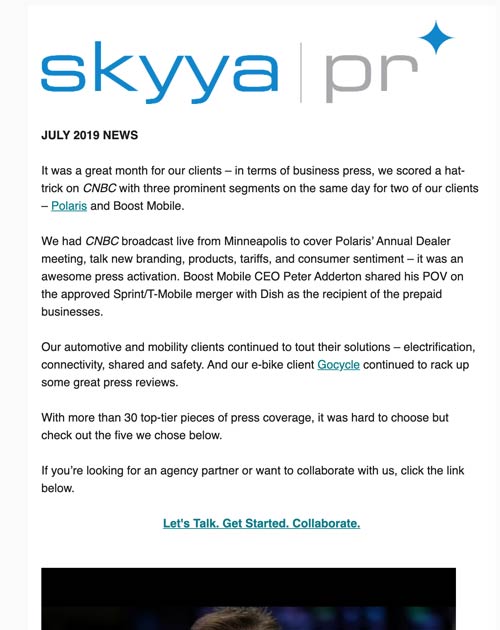 skyya | pr

JULY 2019 NEWS

It was a great month for our clients – in terms of business press, we scored a hat-trick on CNBC with three prominent segments on the same day for two of our clients – Polaris and Boost Mobile.

We had CNBC broadcast live from Minneapolis to cover Polaris' Annual Dealer meeting, talk new branding, products, tariffs, and consumer sentiment – it was an awesome press activation. Boost Mobile CEO Peter Adderton shared his POV on the approved Sprint/T-Mobile merger with Dish as the recipient of the prepaid businesses.

Our automotive and mobility clients continued to tout their solutions – electrification, connectivity, shared and safety. And our e-bike client Gocycle continued to rack up some great press reviews.

With more than 30 top-tier pieces of press coverage, it was hard to choose but check out the five we chose below.

If you're looking for an agency partner or want to collaborate with us, click the link below.

Let's Talk. Get Started. Collaborate.